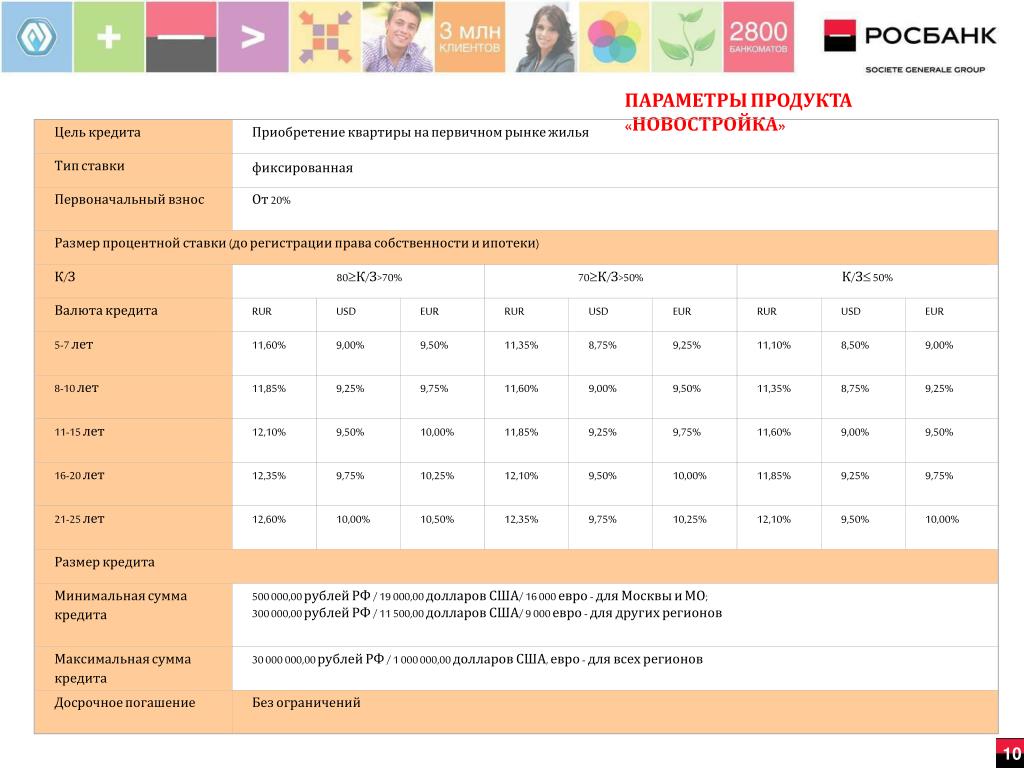 3 МЛН КЛИЕНТОВ

2800 БАНКОМАТОВ

РОСБАНК
SOCIETE GENERALE GROUP

ПАРАМЕТРЫ ПРОДУКТА «НОВОСТРОЙКА»

| Цель кредита | Приобретение квартиры на первичном рынке жилья | | | | | | | | |
|---|---|---|---|---|---|---|---|---|---|
| Тип ставки | фиксированная | | | | | | | | |
| Первоначальный взнос | От 20% | | | | | | | | |
| Размер процентной ставки (до регистрации права собственности и ипотеки) | | | | | | | | | |
| К/З | 80≥К/З>70% | | | 70≥К/З>50% | | | К/З≤ 50% | | |
| Валюта кредита | RUR | USD | EUR | RUR | USD | EUR | RUR | USD | EUR |
| 5-7 лет | 11,60% | 9,00% | 9,50% | 11,35% | 8,75% | 9,25% | 11,10% | 8,50% | 9,00% |
| 8-10 лет | 11,85% | 9,25% | 9,75% | 11,60% | 9,00% | 9,50% | 11,35% | 8,75% | 9,25% |
| 11-15 лет | 12,10% | 9,50% | 10,00% | 11,85% | 9,25% | 9,75% | 11,60% | 9,00% | 9,50% |
| 16-20 лет | 12,35% | 9,75% | 10,25% | 12,10% | 9,50% | 10,00% | 11,85% | 9,25% | 9,75% |
| 21-25 лет | 12,60% | 10,00% | 10,50% | 12,35% | 9,75% | 10,25% | 12,10% | 9,50% | 10,00% |
| Размер кредита | | | | | | | | | |
| Минимальная сумма кредита | 500 000,00 рублей РФ / 19 000,00 долларов США/ 16 000 евро - для Москвы и МО; 300 000,00 рублей РФ / 11 500,00 долларов США/ 9 000 евро - для других регионов | | | | | | | | |
| Максимальная сумма кредита | 30 000 000,00 рублей РФ / 1 000 000,00 долларов США, евро - для всех регионов | | | | | | | | |
| Досрочное погашение | Без ограничений | | | | | | | | |

10